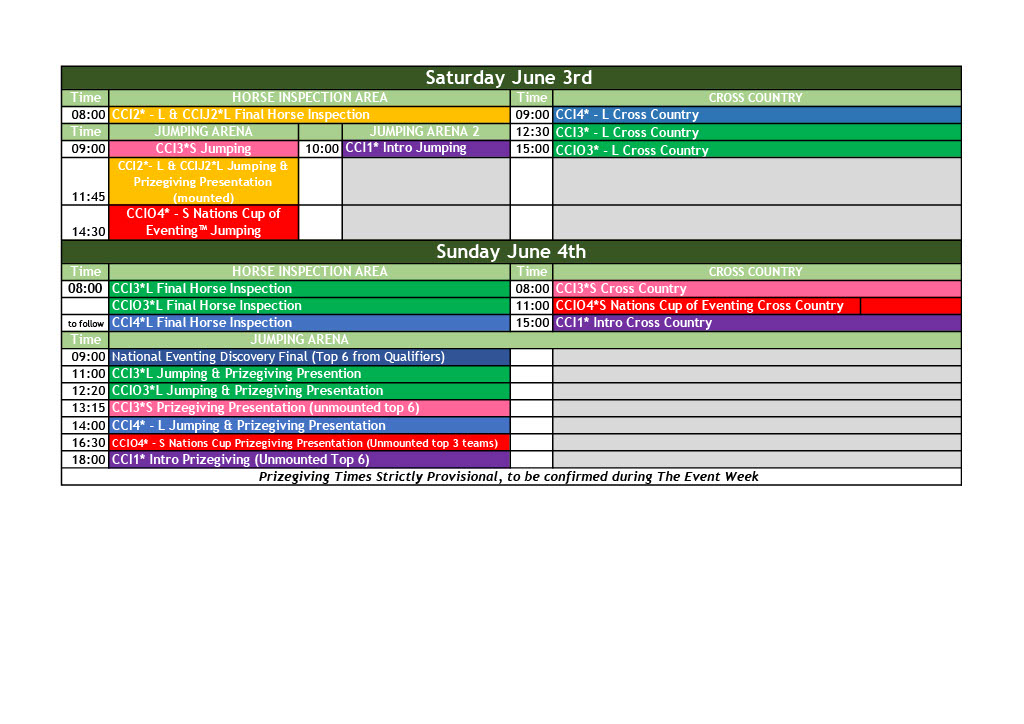 Saturday June 3rd

| Time | HORSE INSPECTION AREA | | | Time | CROSS COUNTRY |
|---|---|---|---|---|---|
| 08:00 | CCI2* - L & CCIJ2*L Final Horse Inspection | | | 09:00 | CCI4* - L Cross Country |
| Time | JUMPING ARENA | | JUMPING ARENA 2 | 12:30 | CCI3* - L Cross Country |
| 09:00 | CCI3*S Jumping | 10:00 | CCI1* Intro Jumping | 15:00 | CCIO3* - L Cross Country |
| 11:45 | CCI2*- L & CCIJ2*L Jumping & Prizegiving Presentation (mounted) | | | | |
| 14:30 | CCIO4* - S Nations Cup of Eventing™ Jumping | | | | |

Sunday June 4th

| Time | HORSE INSPECTION AREA | Time | CROSS COUNTRY |
|---|---|---|---|
| 08:00 | CCI3*L Final Horse Inspection | 08:00 | CCI3*S Cross Country |
| | CCIO3*L Final Horse Inspection | 11:00 | CCIO4*S Nations Cup of Eventing Cross Country |
| to follow | CCI4*L Final Horse Inspection | 15:00 | CCI1* Intro Cross Country |
| Time | JUMPING ARENA | | |
| 09:00 | National Eventing Discovery Final (Top 6 from Qualifiers) | | |
| 11:00 | CCI3*L Jumping & Prizegiving Presention | | |
| 12:20 | CCIO3*L Jumping & Prizegiving Presentation | | |
| 13:15 | CCI3*S Prizegiving Presentation (unmounted top 6) | | |
| 14:00 | CCI4* - L Jumping & Prizegiving Presentation | | |
| 16:30 | CCIO4* - S Nations Cup Prizegiving Presentation (Unmounted top 3 teams) | | |
| 18:00 | CCI1* Intro Prizegiving (Unmounted Top 6) | | |

Prizegiving Times Strictly Provisional, to be confirmed during The Event Week